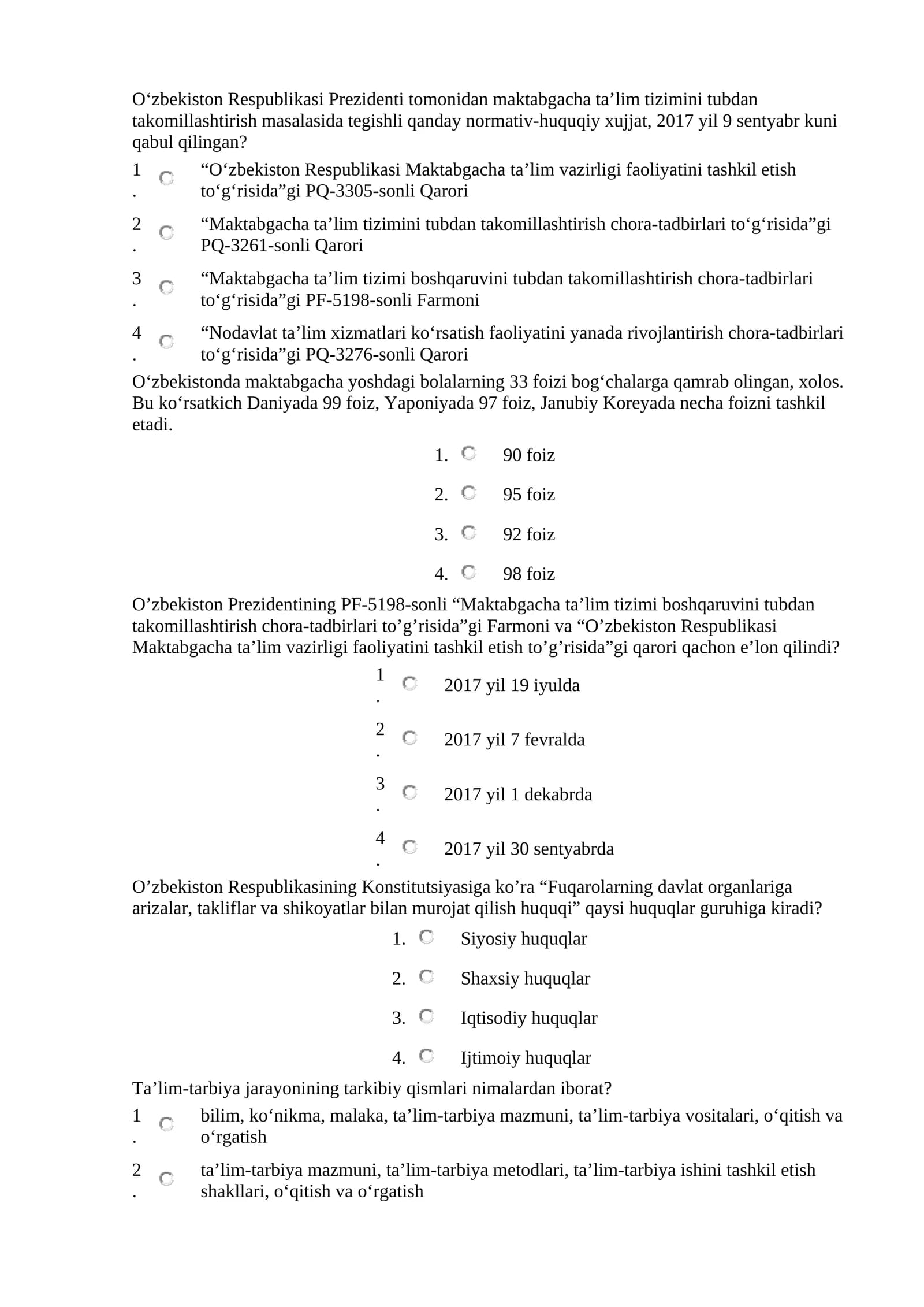 O'zbekiston Respublikasi Prezidenti tomonidan maktabgacha ta'lim tizimini tubdan takomillashtirish masalasida tegishli qanday normativ-huquqiy xujjat, 2017 yil 9 sentyabr kuni qabul qilingan?

1. "O'zbekiston Respublikasi Maktabgacha ta'lim vazirligi faoliyatini tashkil etish to'g'risida"gi PQ-3305-sonli Qarori

2. "Maktabgacha ta'lim tizimini tubdan takomillashtirish chora-tadbirlari to'g'risida"gi PQ-3261-sonli Qarori

3. "Maktabgacha ta'lim tizimi boshqaruvini tubdan takomillashtirish chora-tadbirlari to'g'risida"gi PF-5198-sonli Farmoni

4. "Nodavlat ta'lim xizmatlari ko'rsatish faoliyatini yanada rivojlantirish chora-tadbirlari to'g'risida"gi PQ-3276-sonli Qarori

O'zbekistonda maktabgacha yoshdagi bolalarning 33 foizi bog'chalarga qamrab olingan, xolos. Bu ko'rsatkich Daniyada 99 foiz, Yaponiyada 97 foiz, Janubiy Koreyada necha foizni tashkil etadi.

1. 90 foiz

2. 95 foiz

3. 92 foiz

4. 98 foiz

O'zbekiston Prezidentining PF-5198-sonli "Maktabgacha ta'lim tizimi boshqaruvini tubdan takomillashtirish chora-tadbirlari to'g'risida"gi Farmoni va "O'zbekiston Respublikasi Maktabgacha ta'lim vazirligi faoliyatini tashkil etish to'g'risida"gi qarori qachon e'lon qilindi?

1. 2017 yil 19 iyulda

2. 2017 yil 7 fevralda

3. 2017 yil 1 dekabrda

4. 2017 yil 30 sentyabrda

O'zbekiston Respublikasining Konstitutsiyasiga ko'ra "Fuqarolarning davlat organlariga arizalar, takliflar va shikoyatlar bilan murojat qilish huquqi" qaysi huquqlar guruhiga kiradi?

1. Siyosiy huquqlar

2. Shaxsiy huquqlar

3. Iqtisodiy huquqlar

4. Ijtimoiy huquqlar

Ta'lim-tarbiya jarayonining tarkibiy qismlari nimalardan iborat?

1. bilim, ko'nikma, malaka, ta'lim-tarbiya mazmuni, ta'lim-tarbiya vositalari, o'qitish va o'rgatish

2. ta'lim-tarbiya mazmuni, ta'lim-tarbiya metodlari, ta'lim-tarbiya ishini tashkil etish shakllari, o'qitish va o'rgatish